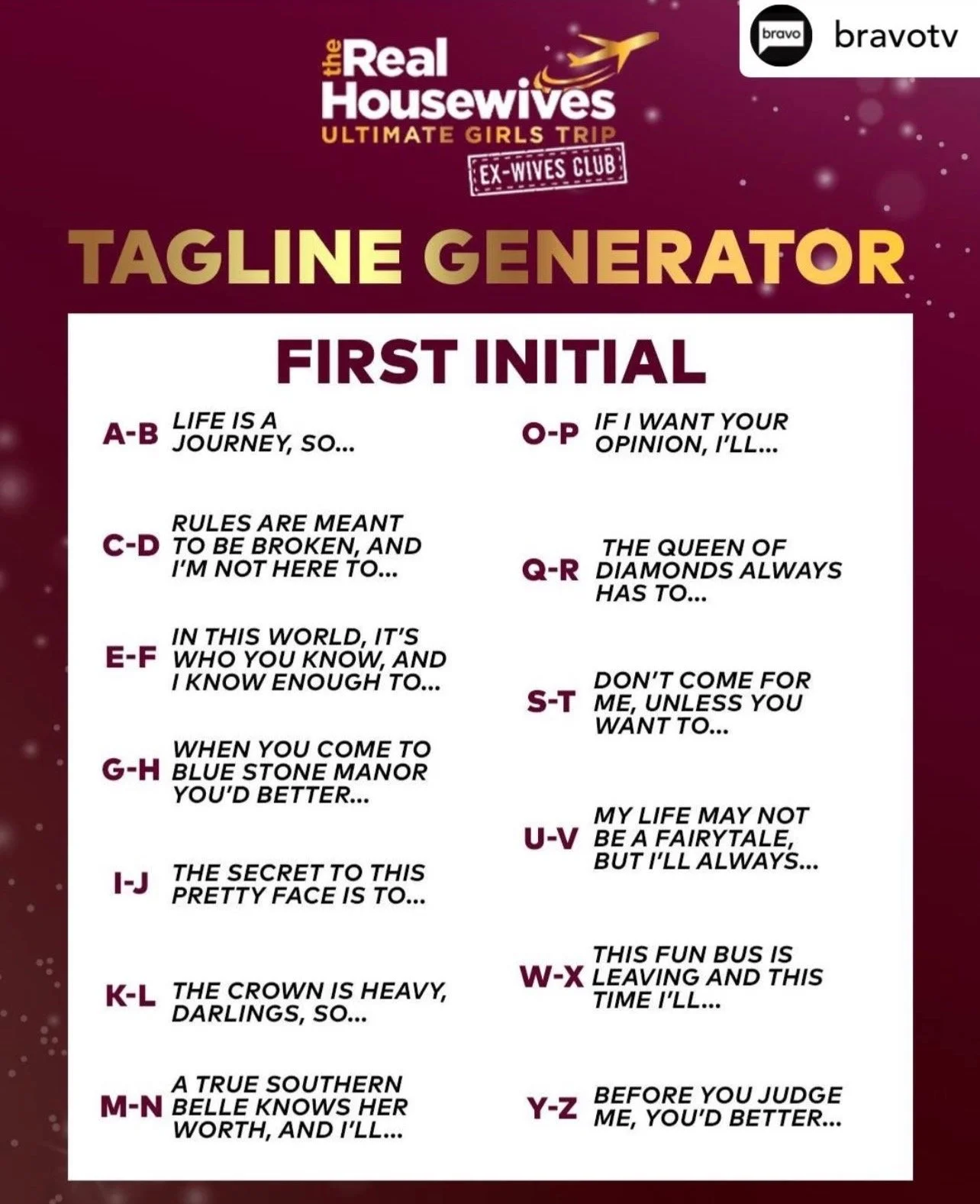 bravo bravotv

the Real Housewives
ULTIMATE GIRLS TRIP
EX-WIVES CLUB

TAGLINE GENERATOR

FIRST INITIAL

A-B LIFE IS A JOURNEY, SO...

C-D RULES ARE MEANT TO BE BROKEN, AND I'M NOT HERE TO...

E-F IN THIS WORLD, IT'S WHO YOU KNOW, AND I KNOW ENOUGH TO...

G-H WHEN YOU COME TO BLUE STONE MANOR YOU'D BETTER...

I-J THE SECRET TO THIS PRETTY FACE IS TO...

K-L THE CROWN IS HEAVY, DARLINGS, SO...

M-N A TRUE SOUTHERN BELLE KNOWS HER WORTH, AND I'LL...

O-P IF I WANT YOUR OPINION, I'LL...

Q-R THE QUEEN OF DIAMONDS ALWAYS HAS TO...

S-T DON'T COME FOR ME, UNLESS YOU WANT TO...

U-V MY LIFE MAY NOT BE A FAIRYTALE, BUT I'LL ALWAYS...

W-X THIS FUN BUS IS LEAVING AND THIS TIME I'LL...

Y-Z BEFORE YOU JUDGE ME, YOU'D BETTER...